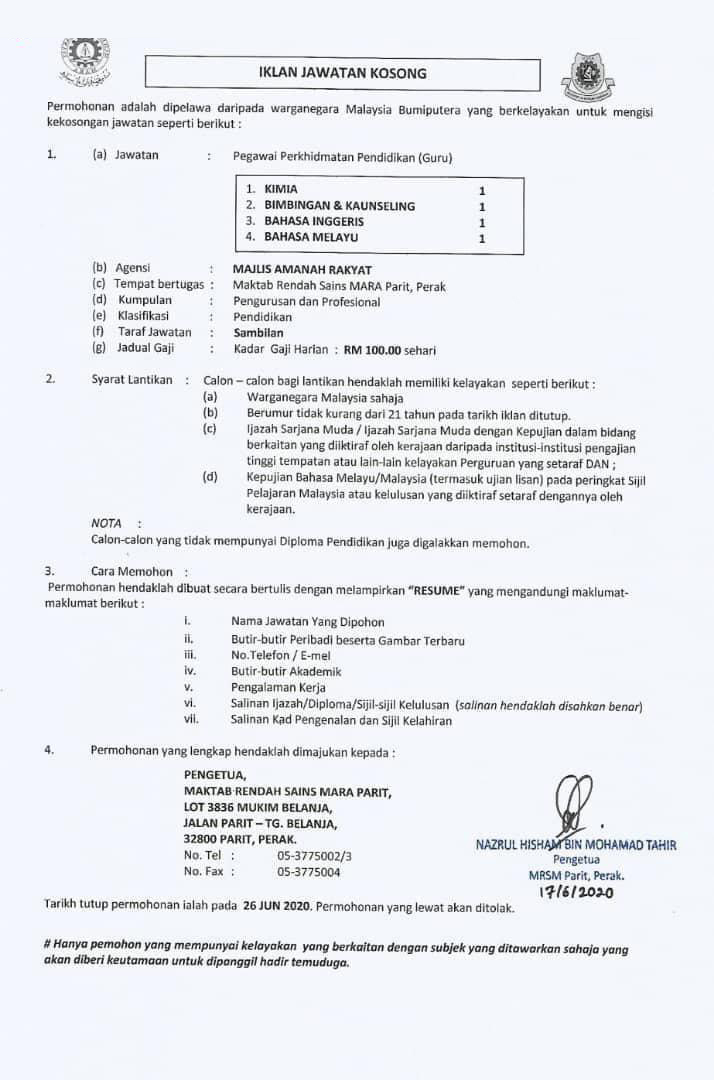 IKLAN JAWATAN KOSONG

Permohonan adalah dipelawa daripada warganegara Malaysia Bumiputera yang berkelayakan untuk mengisi kekosongan jawatan seperti berikut :

1. (a) Jawatan : Pegawai Perkhidmatan Pendidikan (Guru)

1. KIMIA 1
2. BIMBINGAN & KAUNSELING 1
3. BAHASA INGGERIS 1
4. BAHASA MELAYU 1

(b) Agensi : MAJLIS AMANAH RAKYAT
(c) Tempat bertugas : Maktab Rendah Sains MARA Parit, Perak
(d) Kumpulan : Pengurusan dan Profesional
(e) Klasifikasi : Pendidikan
(f) Taraf Jawatan : Sambilan
(g) Jadual Gaji : Kadar Gaji Harian : RM 100.00 sehari

2. Syarat Lantikan : Calon – calon bagi lantikan hendaklah memiliki kelayakan seperti berikut :
(a) Warganegara Malaysia sahaja
(b) Berumur tidak kurang dari 21 tahun pada tarikh iklan ditutup.
(c) Ijazah Sarjana Muda / Ijazah Sarjana Muda dengan Kepujian dalam bidang berkaitan yang diiktiraf oleh kerajaan daripada institusi-institusi pengajian tinggi tempatan atau lain-lain kelayakan Perguruan yang setaraf DAN ;
(d) Kepujian Bahasa Melayu/Malaysia (termasuk ujian lisan) pada peringkat Sijil Pelajaran Malaysia atau kelulusan yang diiktiraf setaraf dengannya oleh kerajaan.

NOTA :
Calon-calon yang tidak mempunyai Diploma Pendidikan juga digalakkan memohon.

3. Cara Memohon :
Permohonan hendaklah dibuat secara bertulis dengan melampirkan "RESUME" yang mengandungi maklumat-maklumat berikut :

i. Nama Jawatan Yang Dipohon
ii. Butir-butir Peribadi beserta Gambar Terbaru
iii. No.Telefon / E-mel
iv. Butir-butir Akademik
v. Pengalaman Kerja
vi. Salinan Ijazah/Diploma/Sijil-sijil Kelulusan (salinan hendaklah disahkan benar)
vii. Salinan Kad Pengenalan dan Sijil Kelahiran

4. Permohonan yang lengkap hendaklah dimajukan kepada :

PENGETUA,
MAKTAB RENDAH SAINS MARA PARIT,
LOT 3836 MUKIM BELANJA,
JALAN PARIT – TG. BELANJA,
32800 PARIT, PERAK.
No. Tel : 05-3775002/3
No. Fax : 05-3775004

NAZRUL HISHAM BIN MOHAMAD TAHIR
Pengetua
MRSM Parit, Perak.
17/6/2020

Tarikh tutup permohonan ialah pada 26 JUN 2020. Permohonan yang lewat akan ditolak.

# Hanya pemohon yang mempunyai kelayakan yang berkaitan dengan subjek yang ditawarkan sahaja yang akan diberi keutamaan untuk dipanggil hadir temuduga.